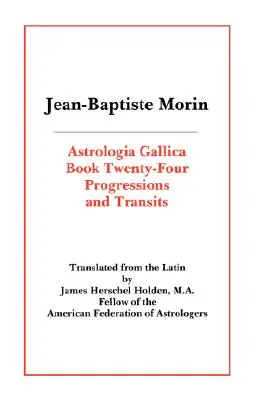 Jean-Baptiste Morin

Astrologia Gallica
Book Twenty-Four
Progressions
and Transits

Translated from the Latin
by
James Herschel Holden, M.A.
Fellow of the
American Federation of Astrologers